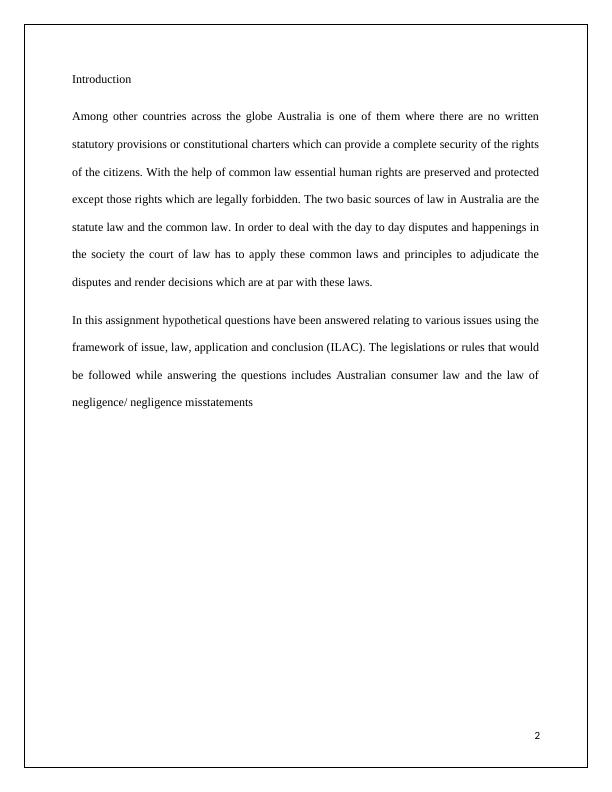 Introduction

Among other countries across the globe Australia is one of them where there are no written statutory provisions or constitutional charters which can provide a complete security of the rights of the citizens. With the help of common law essential human rights are preserved and protected except those rights which are legally forbidden. The two basic sources of law in Australia are the statute law and the common law. In order to deal with the day to day disputes and happenings in the society the court of law has to apply these common laws and principles to adjudicate the disputes and render decisions which are at par with these laws.

In this assignment hypothetical questions have been answered relating to various issues using the framework of issue, law, application and conclusion (ILAC). The legislations or rules that would be followed while answering the questions includes Australian consumer law and the law of negligence/ negligence misstatements

2